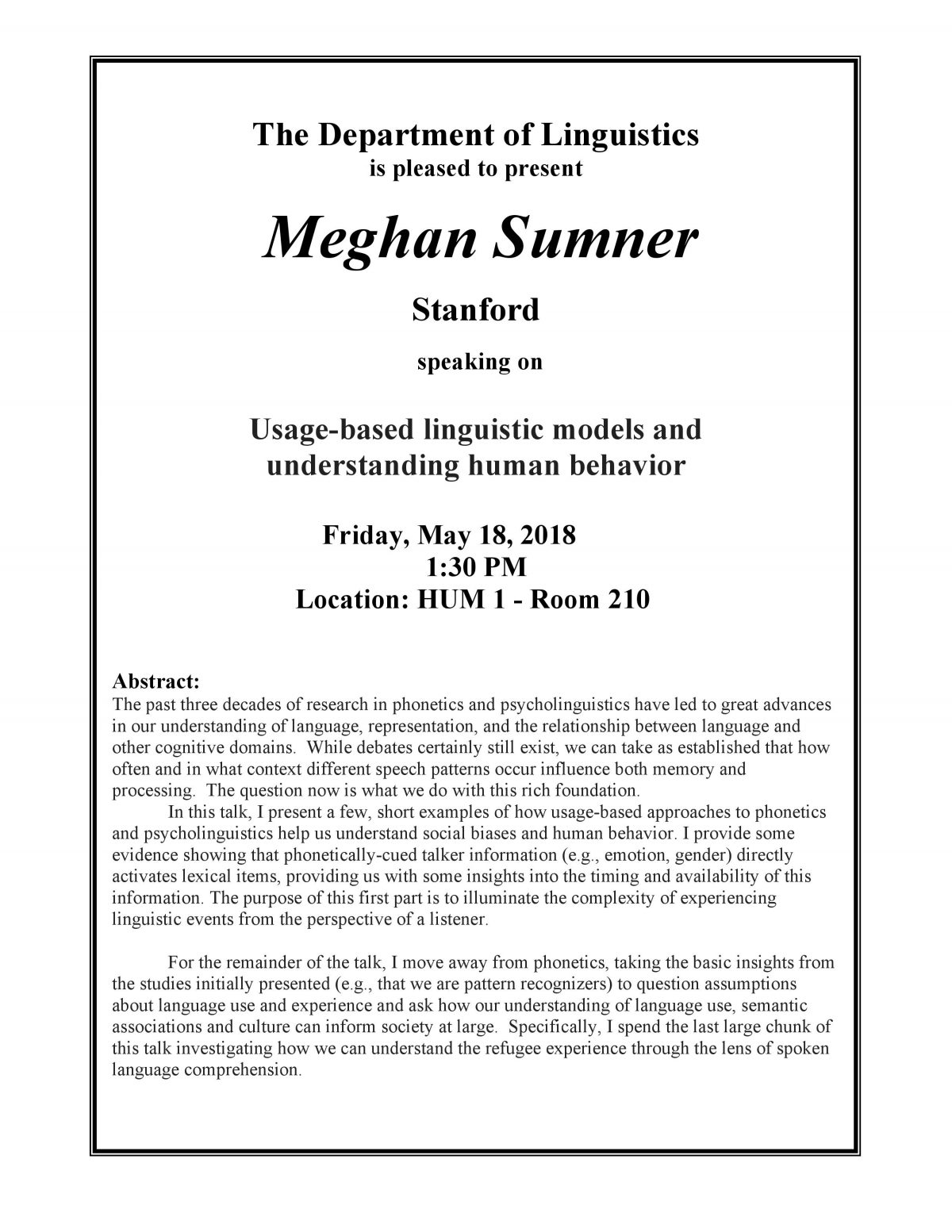 The Department of Linguistics
is pleased to present

Meghan Sumner

Stanford

speaking on

Usage-based linguistic models and understanding human behavior

Friday, May 18, 2018
1:30 PM
Location: HUM 1 - Room 210

Abstract:
The past three decades of research in phonetics and psycholinguistics have led to great advances in our understanding of language, representation, and the relationship between language and other cognitive domains. While debates certainly still exist, we can take as established that how often and in what context different speech patterns occur influence both memory and processing. The question now is what we do with this rich foundation.

In this talk, I present a few, short examples of how usage-based approaches to phonetics and psycholinguistics help us understand social biases and human behavior. I provide some evidence showing that phonetically-cued talker information (e.g., emotion, gender) directly activates lexical items, providing us with some insights into the timing and availability of this information. The purpose of this first part is to illuminate the complexity of experiencing linguistic events from the perspective of a listener.

For the remainder of the talk, I move away from phonetics, taking the basic insights from the studies initially presented (e.g., that we are pattern recognizers) to question assumptions about language use and experience and ask how our understanding of language use, semantic associations and culture can inform society at large. Specifically, I spend the last large chunk of this talk investigating how we can understand the refugee experience through the lens of spoken language comprehension.